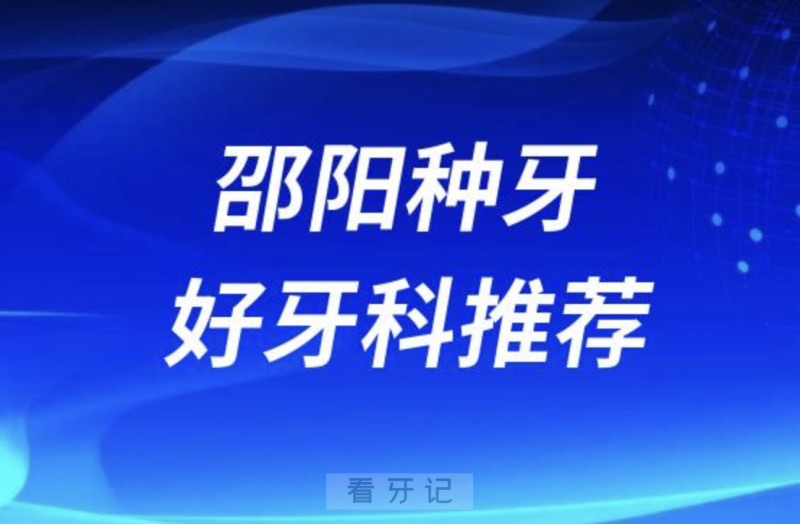 邵阳种牙
好牙科推荐

看牙记